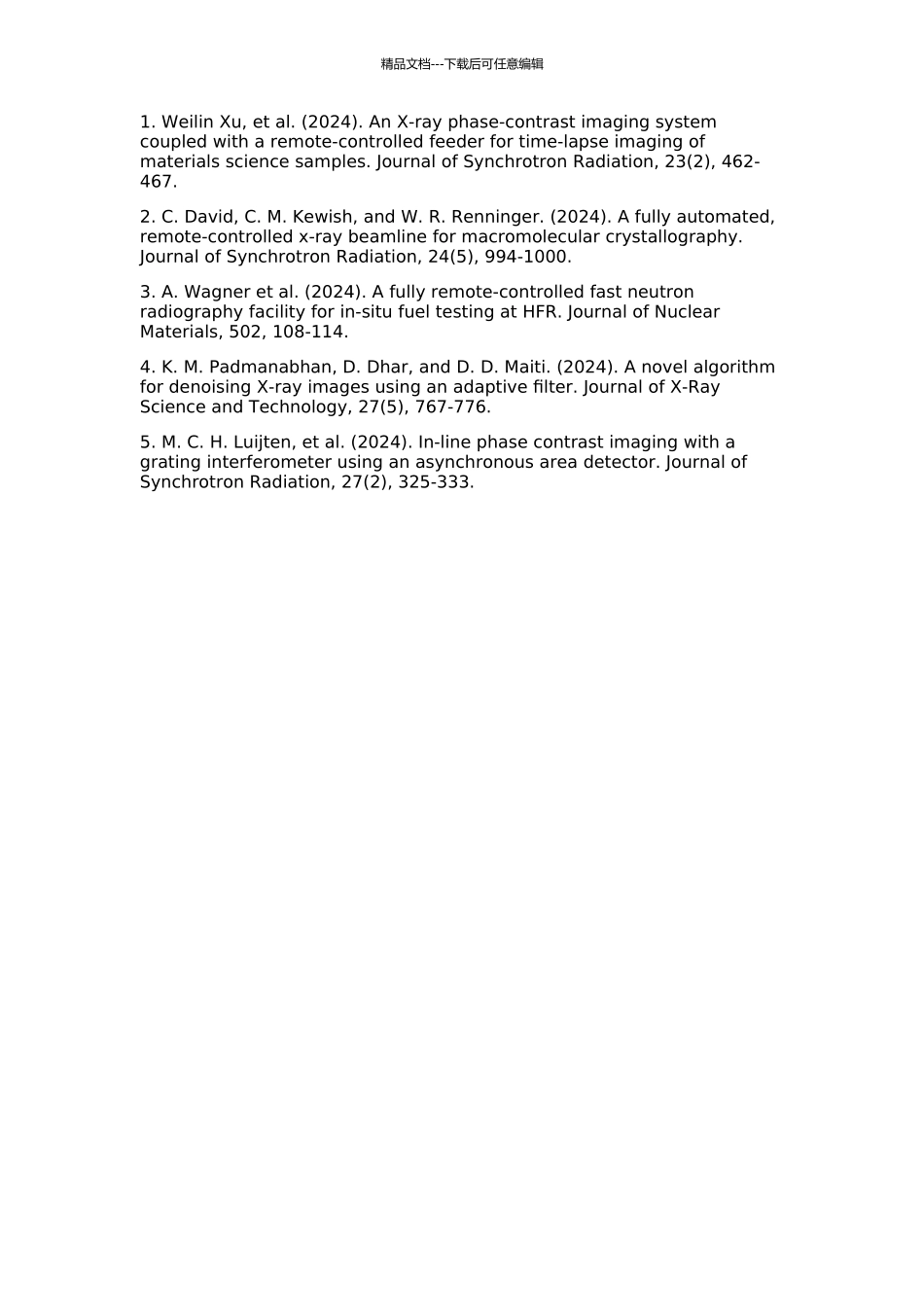 精品文档---下载后可任意编辑

1. Weilin Xu, et al. (2024). An X-ray phase-contrast imaging system coupled with a remote-controlled feeder for time-lapse imaging of materials science samples. Journal of Synchrotron Radiation, 23(2), 462-467.

2. C. David, C. M. Kewish, and W. R. Renninger. (2024). A fully automated, remote-controlled x-ray beamline for macromolecular crystallography. Journal of Synchrotron Radiation, 24(5), 994-1000.

3. A. Wagner et al. (2024). A fully remote-controlled fast neutron radiography facility for in-situ fuel testing at HFR. Journal of Nuclear Materials, 502, 108-114.

4. K. M. Padmanabhan, D. Dhar, and D. D. Maiti. (2024). A novel algorithm for denoising X-ray images using an adaptive filter. Journal of X-Ray Science and Technology, 27(5), 767-776.

5. M. C. H. Luijten, et al. (2024). In-line phase contrast imaging with a grating interferometer using an asynchronous area detector. Journal of Synchrotron Radiation, 27(2), 325-333.